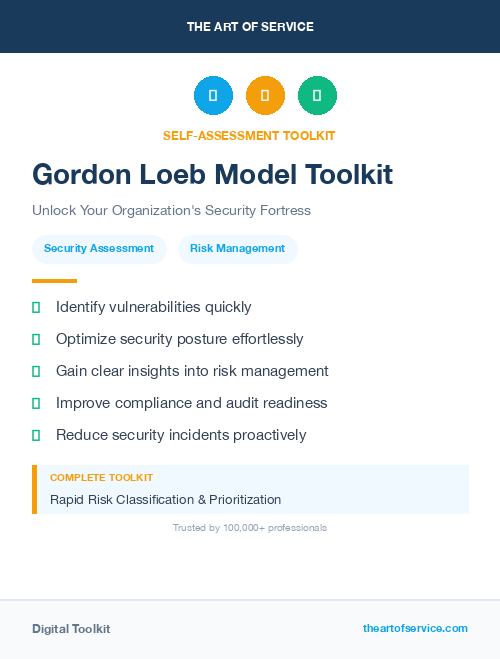 THE ART OF SERVICE

SELF-ASSESSMENT TOOLKIT

Gordon Loeb Model Toolkit

Unlock Your Organization's Security Fortress

Security Assessment

Risk Management

Identify vulnerabilities quickly

Optimize security posture effortlessly

Gain clear insights into risk management

Improve compliance and audit readiness

Reduce security incidents proactively

COMPLETE TOOLKIT

Rapid Risk Classification & Prioritization

Trusted by 100,000+ professionals

Digital Toolkit

theartofservice.com